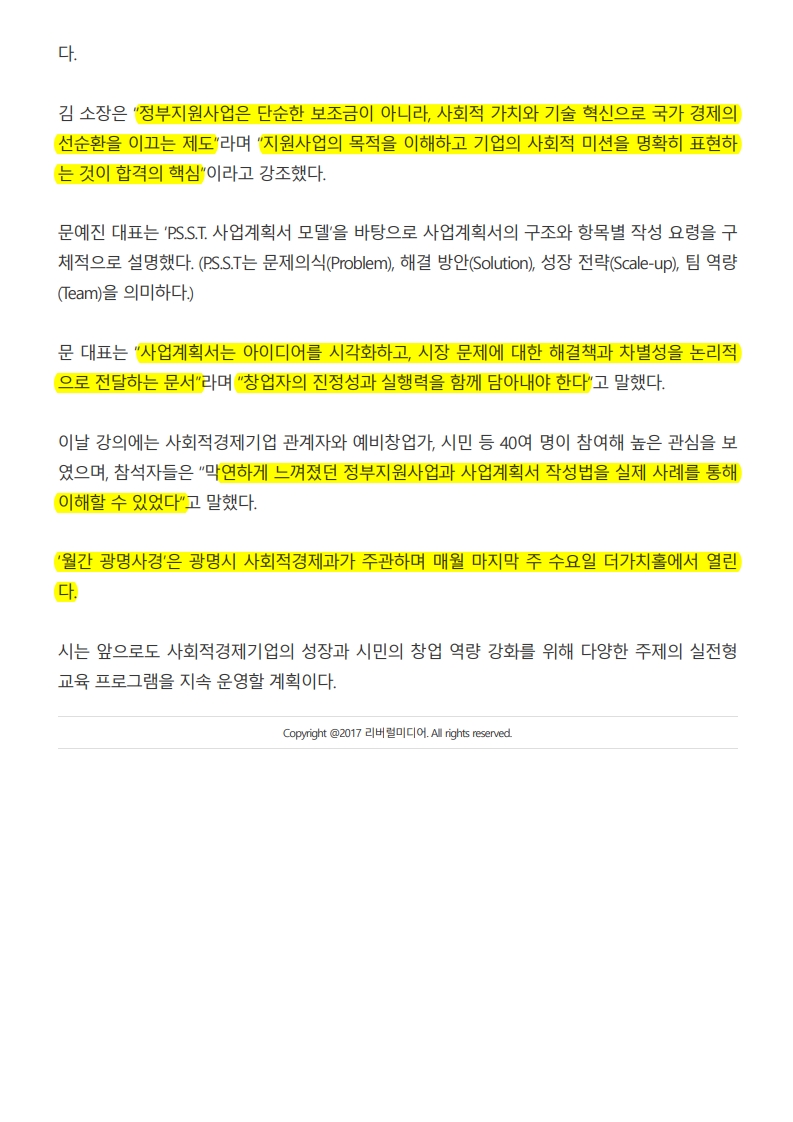 다.

김 소장은 "정부지원사업은 단순한 보조금이 아니라, 사회적 가치와 기술 혁신으로 국가 경제의 선순환을 이끄는 제도"라며 "지원사업의 목적을 이해하고 기업의 사회적 미션을 명확히 표현하는 것이 합격의 핵심"이라고 강조했다.

문예진 대표는 'P.S.S.T. 사업계획서 모델'을 바탕으로 사업계획서의 구조와 항목별 작성 요령을 구체적으로 설명했다. (P.S.S.T는 문제의식(Problem), 해결 방안(Solution), 성장 전략(Scale-up), 팀 역량(Team)을 의미하다.)

문 대표는 "사업계획서는 아이디어를 시각화하고, 시장 문제에 대한 해결책과 차별성을 논리적으로 전달하는 문서"라며 "창업자의 진정성과 실행력을 함께 담아내야 한다"고 말했다.

이날 강의에는 사회적경제기업 관계자와 예비창업가, 시민 등 40여 명이 참여해 높은 관심을 보였으며, 참석자들은 "막연하게 느껴졌던 정부지원사업과 사업계획서 작성법을 실제 사례를 통해 이해할 수 있었다"고 말했다.

'월간 광명사경'은 광명시 사회적경제과가 주관하며 매월 마지막 주 수요일 더가치홀에서 열린다.

시는 앞으로도 사회적경제기업의 성장과 시민의 창업 역량 강화를 위해 다양한 주제의 실전형 교육 프로그램을 지속 운영할 계획이다.

Copyright @2017 리버럴미디어. All rights reserved.